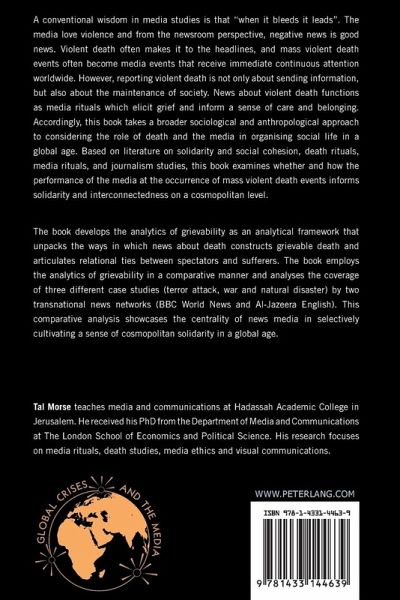 A conventional wisdom in media studies is that "when it bleeds it leads". The media love violence and from the newsroom perspective, negative news is good news. Violent death often makes it to the headlines, and mass violent death events often become media events that receive immediate continuous attention worldwide. However, reporting violent death is not only about sending information, but also about the maintenance of society. News about violent death functions as media rituals which elicit grief and inform a sense of care and belonging. Accordingly, this book takes a broader sociological and anthropological approach to considering the role of death and the media in organising social life in a global age. Based on literature on solidarity and social cohesion, death rituals, media rituals, and journalism studies, this book examines whether and how the performance of the media at the occurrence of mass violent death events informs solidarity and interconnectedness on a cosmopolitan level.

The book develops the analytics of grievability as an analytical framework that unpacks the ways in which news about death constructs grievable death and articulates relational ties between spectators and sufferers. The book employs the analytics of grievability in a comparative manner and analyses the coverage of three different case studies (terror attack, war and natural disaster) by two transnational news networks (BBC World News and Al-Jazeera English). This comparative analysis showcases the centrality of news media in selectively cultivating a sense of cosmopolitan solidarity in a global age.

Tal Morse teaches media and communications at Hadassah Academic College in Jerusalem. He received his PhD from the Department of Media and Communications at The London School of Economics and Political Science. His research focuses on media rituals, death studies, media ethics and visual communications.

GLOBAL CRISES AND THE MEDIA

WWW.PETERLANG.COM

ISBN 978-1-4331-4463-9

9 781433 144639